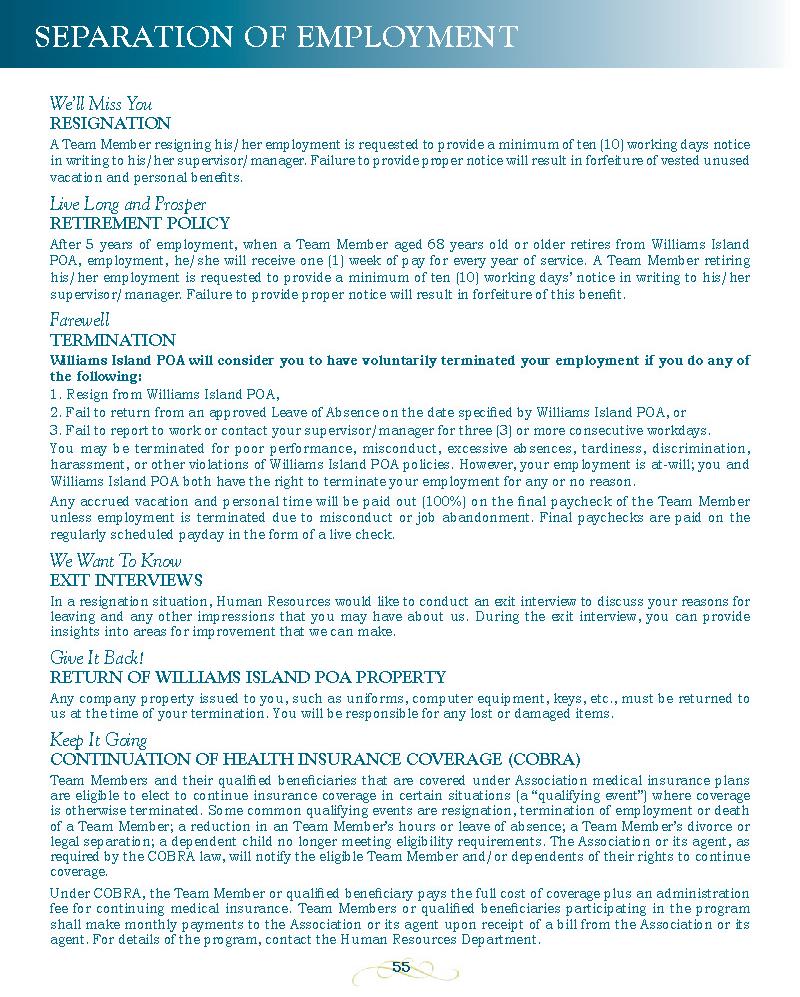 SEPARATION OF EMPLOYMENT

We'll Miss You
RESIGNATION
A Team Member resigning his/her employment is requested to provide a minimum of ten (10) working days notice in writing to his/her supervisor/manager. Failure to provide proper notice will result in forfeiture of vested unused vacation and personal benefits.

Live Long and Prosper
RETIREMENT POLICY
After 5 years of employment, when a Team Member aged 68 years old or older retires from Williams Island POA, employment, he/she will receive one (1) week of pay for every year of service. A Team Member retiring his/her employment is requested to provide a minimum of ten (10) working days' notice in writing to his/her supervisor/manager. Failure to provide proper notice will result in forfeiture of this benefit.

Farewell
TERMINATION
Williams Island POA will consider you to have voluntarily terminated your employment if you do any of the following:
1. Resign from Williams Island POA,
2. Fail to return from an approved Leave of Absence on the date specified by Williams Island POA, or
3. Fail to report to work or contact your supervisor/manager for three (3) or more consecutive workdays.
You may be terminated for poor performance, misconduct, excessive absences, tardiness, discrimination, harassment, or other violations of Williams Island POA policies. However, your employment is at-will; you and Williams Island POA both have the right to terminate your employment for any or no reason.
Any accrued vacation and personal time will be paid out (100%) on the final paycheck of the Team Member unless employment is terminated due to misconduct or job abandonment. Final paychecks are paid on the regularly scheduled payday in the form of a live check.

We Want To Know
EXIT INTERVIEWS
In a resignation situation, Human Resources would like to conduct an exit interview to discuss your reasons for leaving and any other impressions that you may have about us. During the exit interview, you can provide insights into areas for improvement that we can make.

Give It Back!
RETURN OF WILLIAMS ISLAND POA PROPERTY
Any company property issued to you, such as uniforms, computer equipment, keys, etc., must be returned to us at the time of your termination. You will be responsible for any lost or damaged items.

Keep It Going
CONTINUATION OF HEALTH INSURANCE COVERAGE (COBRA)
Team Members and their qualified beneficiaries that are covered under Association medical insurance plans are eligible to elect to continue insurance coverage in certain situations (a "qualifying event") where coverage is otherwise terminated. Some common qualifying events are resignation, termination of employment or death of a Team Member; a reduction in an Team Member's hours or leave of absence; a Team Member's divorce or legal separation; a dependent child no longer meeting eligibility requirements. The Association or its agent, as required by the COBRA law, will notify the eligible Team Member and/or dependents of their rights to continue coverage.
Under COBRA, the Team Member or qualified beneficiary pays the full cost of coverage plus an administration fee for continuing medical insurance. Team Members or qualified beneficiaries participating in the program shall make monthly payments to the Association or its agent upon receipt of a bill from the Association or its agent. For details of the program, contact the Human Resources Department.

55